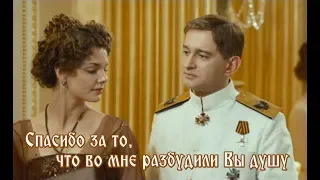 Спасибо за то,
что во мне разбудили Вы душу